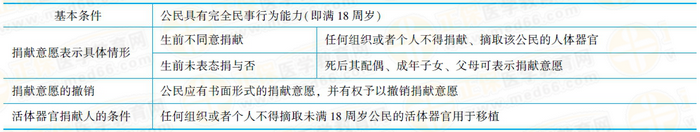 | 基本条件 | 公民具有完全民事行为能力（即满 18 周岁） | |
|---|---|---|
| 捐献意愿表示具体情形 | 生前不同意捐献 | 任何组织或者个人不得捐献、摘取该公民的人体器官 |
| | 生前未表态捐与否 | 死后其配偶、成年子女、父母可表示捐献意愿 |
| 捐献意愿的撤销 | 公民应有书面形式的捐献意愿，并有权予以撤销捐献意愿 | |
| 活体器官捐献人的条件 | 任何组织或者个人不得摘取未满 18 周岁公民的活体器官用于移植 | |

医学教育网 www.med66.com